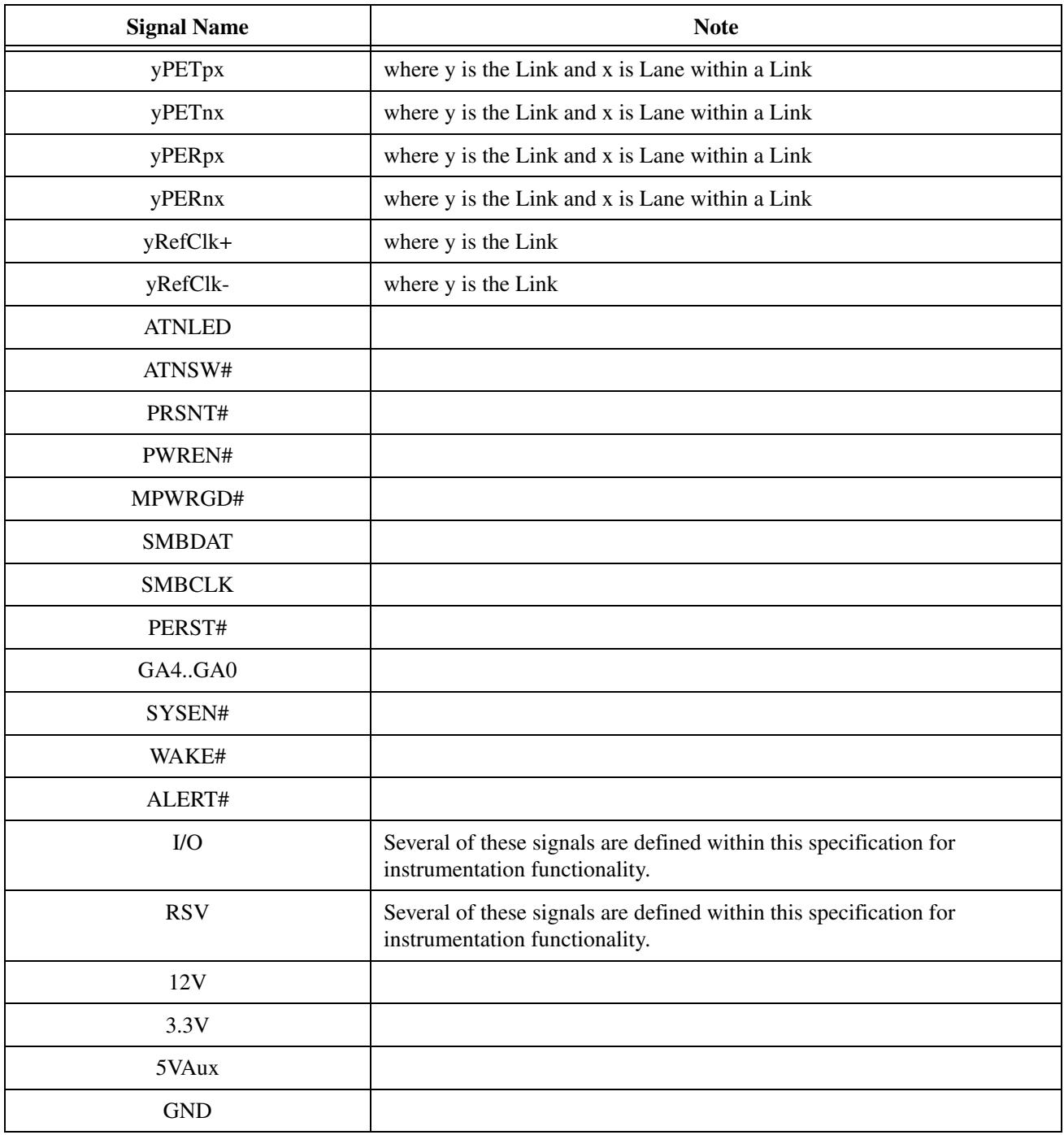 | Signal Name | Note |
|---|---|
| yPETpx | where y is the Link and x is Lane within a Link |
| yPETnx | where y is the Link and x is Lane within a Link |
| yPERpx | where y is the Link and x is Lane within a Link |
| yPERnx | where y is the Link and x is Lane within a Link |
| yRefClk+ | where y is the Link |
| yRefClk- | where y is the Link |
| ATNLED | |
| ATNSW# | |
| PRSNT# | |
| PWREN# | |
| MPWRGD# | |
| SMBDAT | |
| SMBCLK | |
| PERST# | |
| GA4..GA0 | |
| SYSEN# | |
| WAKE# | |
| ALERT# | |
| I/O | Several of these signals are defined within this specification for instrumentation functionality. |
| RSV | Several of these signals are defined within this specification for instrumentation functionality. |
| 12V | |
| 3.3V | |
| 5VAux | |
| GND | |